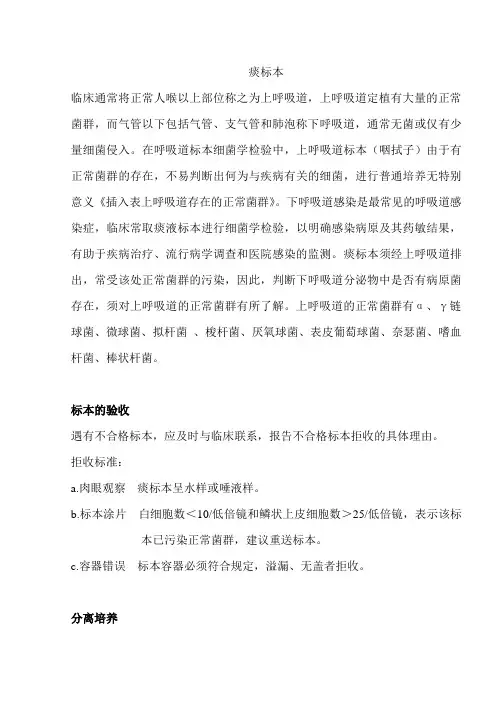 痰标本

临床通常将正常人喉以上部位称之为上呼吸道，上呼吸道定植有大量的正常菌群，而气管以下包括气管、支气管和肺泡称下呼吸道，通常无菌或仅有少量细菌侵入。在呼吸道标本细菌学检验中，上呼吸道标本（咽拭子）由于有正常菌群的存在，不易判断出何为与疾病有关的细菌，进行普通培养无特别意义《插入表上呼吸道存在的正常菌群》。下呼吸道感染是最常见的呼吸道感染症，临床常取痰液标本进行细菌学检验，以明确感染病原及其药敏结果，有助于疾病治疗、流行病学调查和医院感染的监测。痰标本须经上呼吸道排出，常受该处正常菌群的污染，因此，判断下呼吸道分泌物中是否有病原菌存在，须对上呼吸道的正常菌群有所了解。上呼吸道的正常菌群有α、γ链球菌、微球菌、拟杆菌 、梭杆菌、厌氧球菌、表皮葡萄球菌、奈瑟菌、嗜血杆菌、棒状杆菌。

标本的验收

遇有不合格标本，应及时与临床联系，报告不合格标本拒收的具体理由。

拒收标准：

a.肉眼观察　痰标本呈水样或唾液样。

b.标本涂片　白细胞数＜10/低倍镜和鳞状上皮细胞数＞25/低倍镜，表示该标本已污染正常菌群，建议重送标本。

c.容器错误　标本容器必须符合规定，溢漏、无盖者拒收。

分离培养